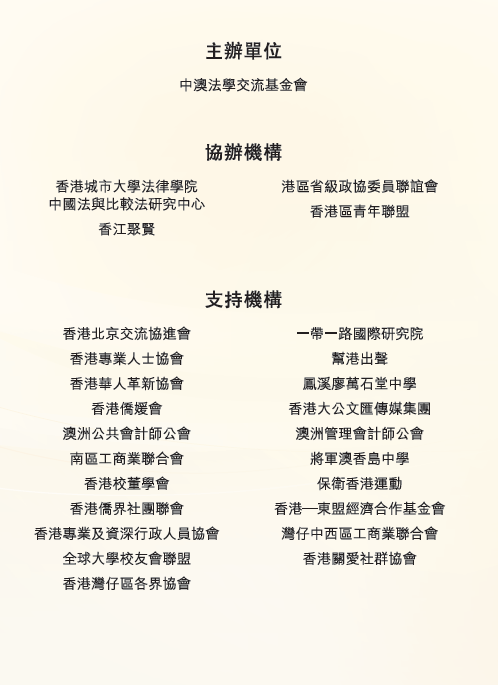 主辦單位

中澳法學交流基金會

協辦機構

香港城市大學法律學院
中國法與比較法研究中心

香江聚賢

港區省級政協委員聯誼會

香港區青年聯盟

支持機構

香港北京交流協進會

香港專業人士協會

香港華人革新協會

香港僑媛會

澳洲公共會計師公會

南區工商業聯合會

香港校董學會

香港僑界社團聯會

香港專業及資深行政人員協會

全球大學校友會聯盟

香港灣仔區各界協會

一帶一路國際研究院

幫港出聲

鳳溪廖萬石堂中學

香港大公文匯傳媒集團

澳洲管理會計師公會

將軍澳香島中學

保衛香港運動

香港—東盟經濟合作基金會

灣仔中西區工商業聯合會

香港關愛社群協會